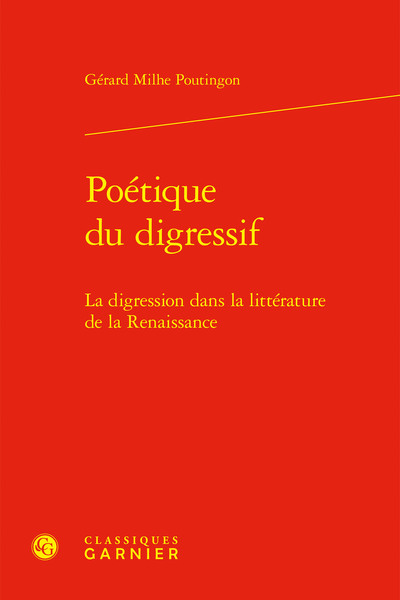 Gérard Milhe Poutingon

Poétique du digressif

La digression dans la littérature de la Renaissance

CG

CLASSIQUES
GARNIER